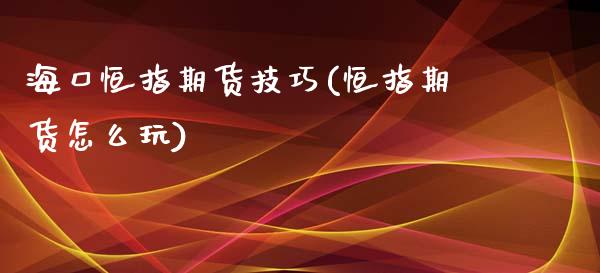 海口恒指期货技巧(恒指期货怎么玩)